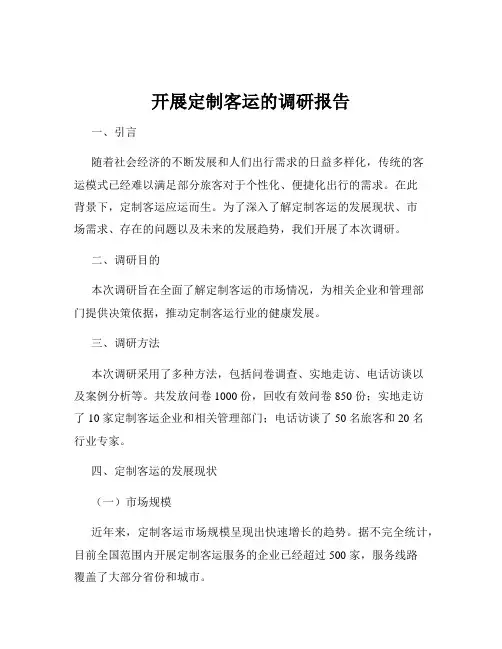 开展定制客运的调研报告

一、引言

随着社会经济的不断发展和人们出行需求的日益多样化，传统的客运模式已经难以满足部分旅客对于个性化、便捷化出行的需求。在此背景下，定制客运应运而生。为了深入了解定制客运的发展现状、市场需求、存在的问题以及未来的发展趋势，我们开展了本次调研。

二、调研目的

本次调研旨在全面了解定制客运的市场情况，为相关企业和管理部门提供决策依据，推动定制客运行业的健康发展。

三、调研方法

本次调研采用了多种方法，包括问卷调查、实地走访、电话访谈以及案例分析等。共发放问卷 1000 份，回收有效问卷 850 份；实地走访了 10 家定制客运企业和相关管理部门；电话访谈了 50 名旅客和 20 名行业专家。

四、定制客运的发展现状

（一）市场规模

近年来，定制客运市场规模呈现出快速增长的趋势。据不完全统计，目前全国范围内开展定制客运服务的企业已经超过 500 家，服务线路覆盖了大部分省份和城市。